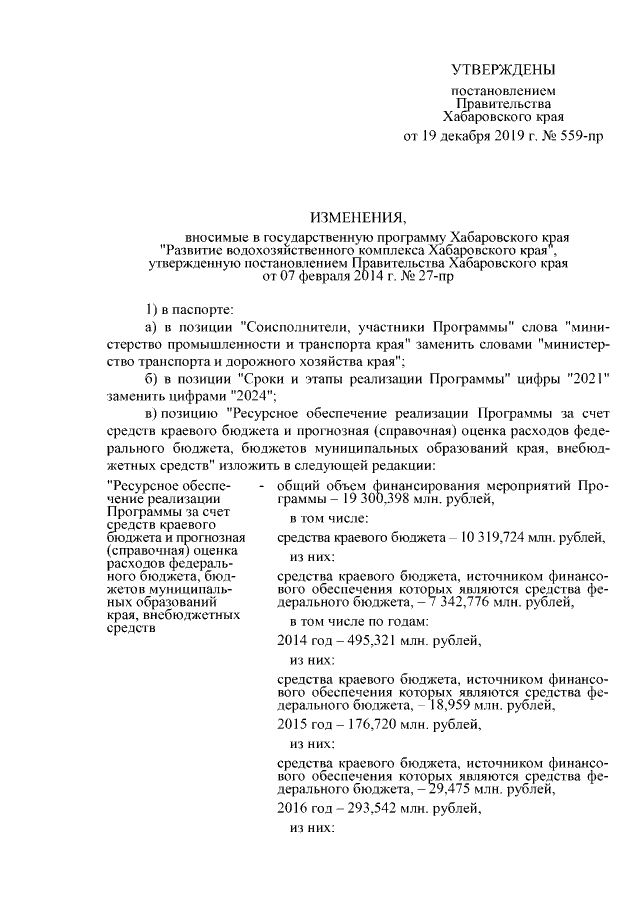 УТВЕРЖДЕНЫ

постановлением Правительства Хабаровского края

от 19 декабря 2019 г. № 559-пр

ИЗМЕНЕНИЯ,

вносимые в государственную программу Хабаровского края "Развитие водохозяйственного комплекса Хабаровского края", утвержденную постановлением Правительства Хабаровского края от 07 февраля 2014 г. № 27-пр

1) в паспорте:

а) в позиции "Соисполнители, участники Программы" слова "министерство промышленности и транспорта края" заменить словами "министерство транспорта и дорожного хозяйства края";

б) в позиции "Сроки и этапы реализации Программы" цифры "2021" заменить цифрами "2024";

в) позицию "Ресурсное обеспечение реализации Программы за счет средств краевого бюджета и прогнозная (справочная) оценка расходов федерального бюджета, бюджетов муниципальных образований края, внебюджетных средств" изложить в следующей редакции:

"Ресурсное обеспечение реализации Программы за счет средств краевого бюджета и прогнозная (справочная) оценка расходов федерального бюджета, бюджетов муниципальных образований края, внебюджетных средств

- общий объем финансирования мероприятий Программы – 19 300,398 млн. рублей,

в том числе:

средства краевого бюджета – 10 319,724 млн. рублей,

из них:

средства краевого бюджета, источником финансового обеспечения которых являются средства федерального бюджета, – 7 342,776 млн. рублей,

в том числе по годам:

2014 год – 495,321 млн. рублей,

из них:

средства краевого бюджета, источником финансового обеспечения которых являются средства федерального бюджета, – 18,959 млн. рублей,

2015 год – 176,720 млн. рублей,

из них:

средства краевого бюджета, источником финансового обеспечения которых являются средства федерального бюджета, – 29,475 млн. рублей,

2016 год – 293,542 млн. рублей,

из них: